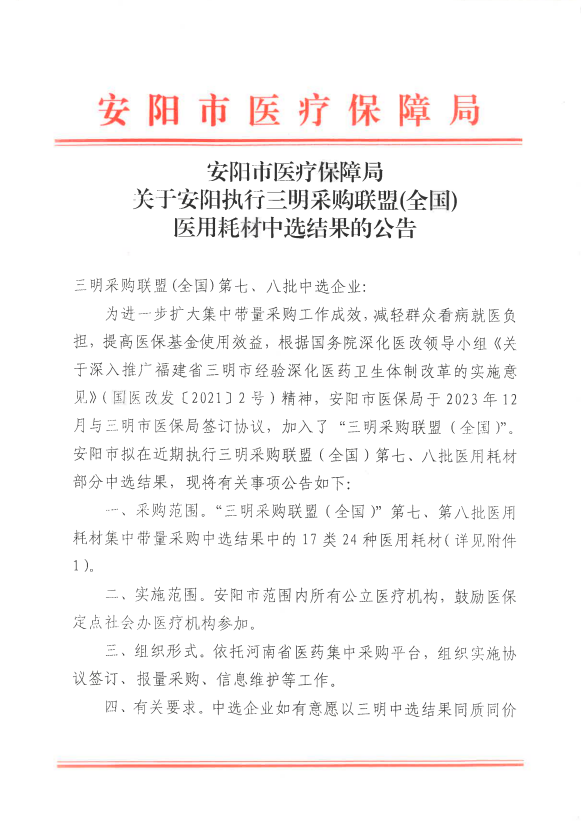 安阳市医疗保障局

安阳市医疗保障局
关于安阳执行三明采购联盟(全国)
医用耗材中选结果的公告

三明采购联盟(全国)第七、八批中选企业:

为进一步扩大集中带量采购工作成效,减轻群众看病就医负担,提高医保基金使用效益,根据国务院深化医改领导小组《关于深入推广福建省三明市经验深化医药卫生体制改革的实施意见》(国医改发〔2021〕2号)精神,安阳市医保局于2023年12月与三明市医保局签订协议,加入了“三明采购联盟(全国)”。安阳市拟在近期执行三明采购联盟(全国)第七、八批医用耗材部分中选结果,现将有关事项公告如下:

一、采购范围。“三明采购联盟(全国)”第七、第八批医用耗材集中带量采购中选结果中的17类24种医用耗材(详见附件1)。

二、实施范围。安阳市范围内所有公立医疗机构,鼓励医保定点社会办医疗机构参加。

三、组织形式。依托河南省医药集中采购平台,组织实施协议签订、报量采购、信息维护等工作。

四、有关要求。中选企业如有意愿以三明中选结果同质同价